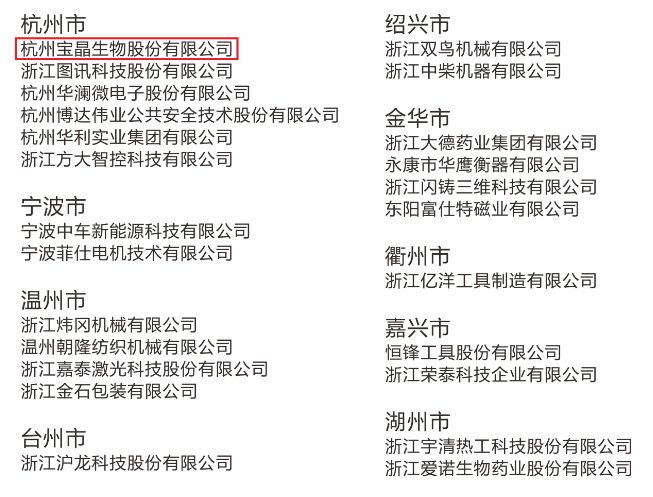 杭州市
杭州宝晶生物股份有限公司
浙江图讯科技股份有限公司
杭州华澜微电子股份有限公司
杭州博达伟业公共安全技术股份有限公司
杭州华利实业集团有限公司
浙江方大智控科技有限公司

宁波市
宁波中车新能源科技有限公司
宁波菲仕电机技术有限公司

温州市
浙江炜冈机械有限公司
温州朝隆纺织机械有限公司
浙江嘉泰激光科技股份有限公司
浙江金石包装有限公司

台州市
浙江沪龙科技股份有限公司

绍兴市
浙江双鸟机械有限公司
浙江中柴机器有限公司

金华市
浙江大德药业集团有限公司
永康市华鹰衡器有限公司
浙江闪铸三维科技有限公司
东阳富仕特磁业有限公司

衢州市
浙江亿洋工具制造有限公司

嘉兴市
恒锋工具股份有限公司
浙江荣泰科技企业有限公司

湖州市
浙江宇清热工科技股份有限公司
浙江爱诺生物药业股份有限公司